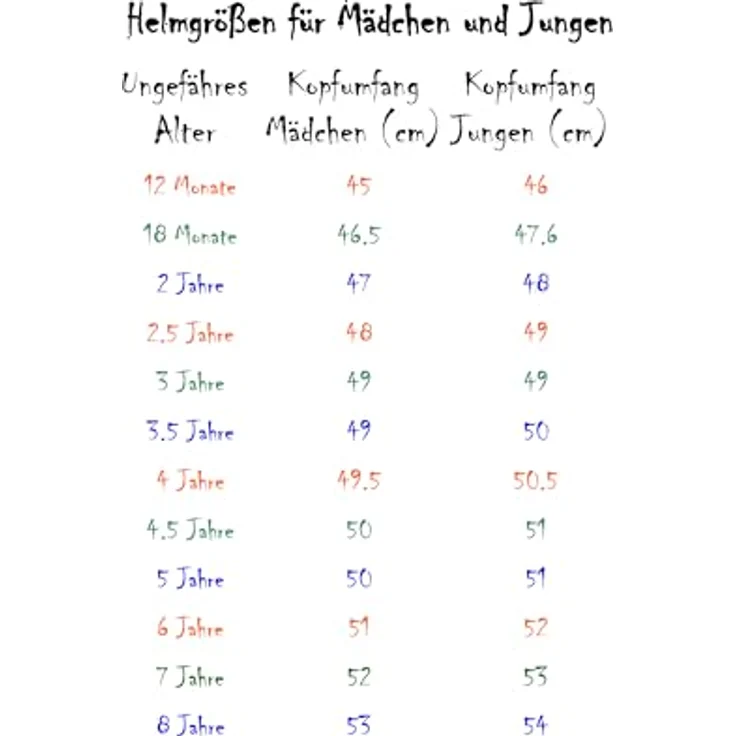 Helmgrößen für Mädchen und Jungen

| Ungefähres Alter | Kopfumfang Mädchen (cm) | Kopfumfang Jungen (cm) |
|---|---|---|
| 12 Monate | 45 | 46 |
| 18 Monate | 46.5 | 47.6 |
| 2 Jahre | 47 | 48 |
| 2.5 Jahre | 48 | 49 |
| 3 Jahre | 49 | 49 |
| 3.5 Jahre | 49 | 50 |
| 4 Jahre | 49.5 | 50.5 |
| 4.5 Jahre | 50 | 51 |
| 5 Jahre | 50 | 51 |
| 6 Jahre | 51 | 52 |
| 7 Jahre | 52 | 53 |
| 8 Jahre | 53 | 54 |